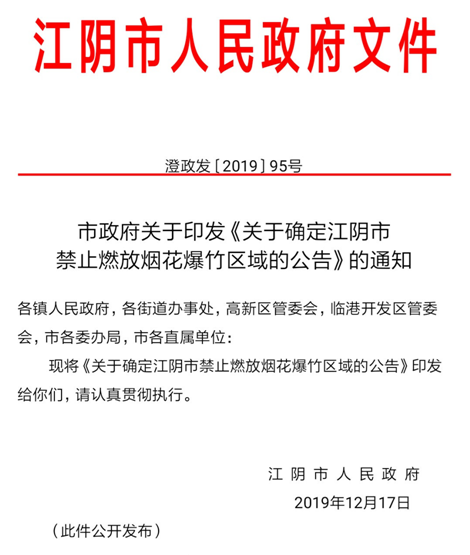 江阴市人民政府文件

澄政发〔2019〕95号

市政府关于印发《关于确定江阴市禁止燃放烟花爆竹区域的公告》的通知

各镇人民政府，各街道办事处，高新区管委会，临港开发区管委会，市各委办局，市各直属单位：

现将《关于确定江阴市禁止燃放烟花爆竹区域的公告》印发给你们，请认真贯彻执行。

江阴市人民政府
2019年12月17日

（此件公开发布）